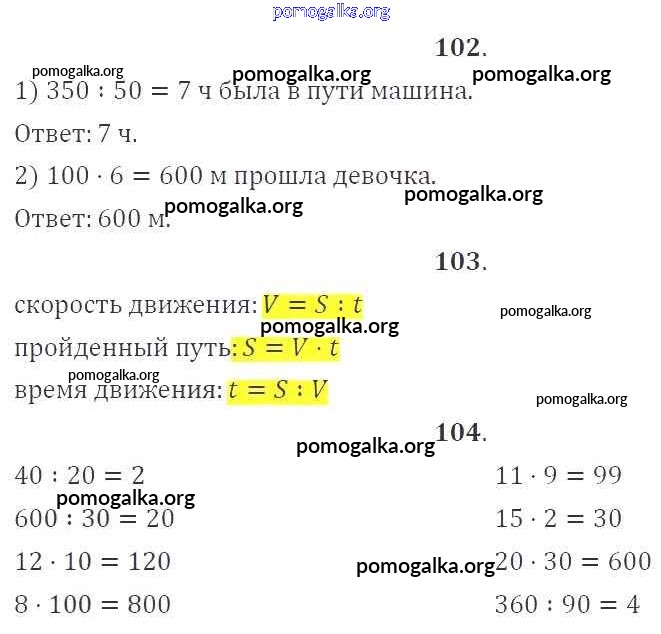 102.

1) $350 : 50 = 7$ ч была в пути машина.

Ответ: 7 ч.

2) $100 \cdot 6 = 600$ м прошла девочка.

Ответ: 600 м.

103.

скорость движения: $V = S : t$

пройденный путь: $S = V \cdot t$

время движения: $t = S : V$

104.

$40 : 20 = 2$

$600 : 30 = 20$

$12 \cdot 10 = 120$

$8 \cdot 100 = 800$

$11 \cdot 9 = 99$

$15 \cdot 2 = 30$

$20 \cdot 30 = 600$

$360 : 90 = 4$

pomogalka.org